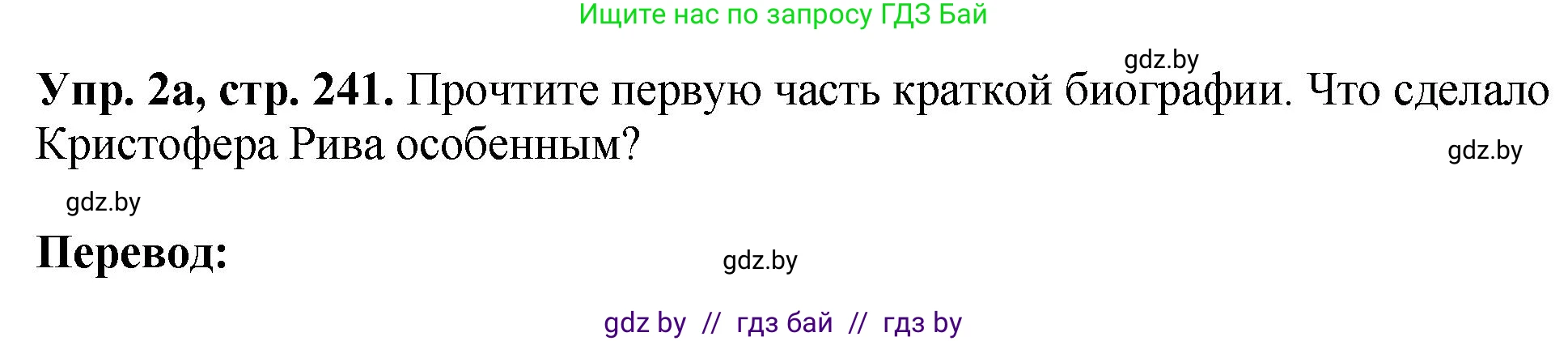 Ищите нас по запросу ГДЗ Бай

gdz.by

**Упр. 2а, стр. 241.** Прочтите первую часть краткой биографии. Что сделало Кристофера Рива особенным?

gdz.by

gdz.by

**Перевод:**

gdz.by

gdz by // гдз бай // гдз by